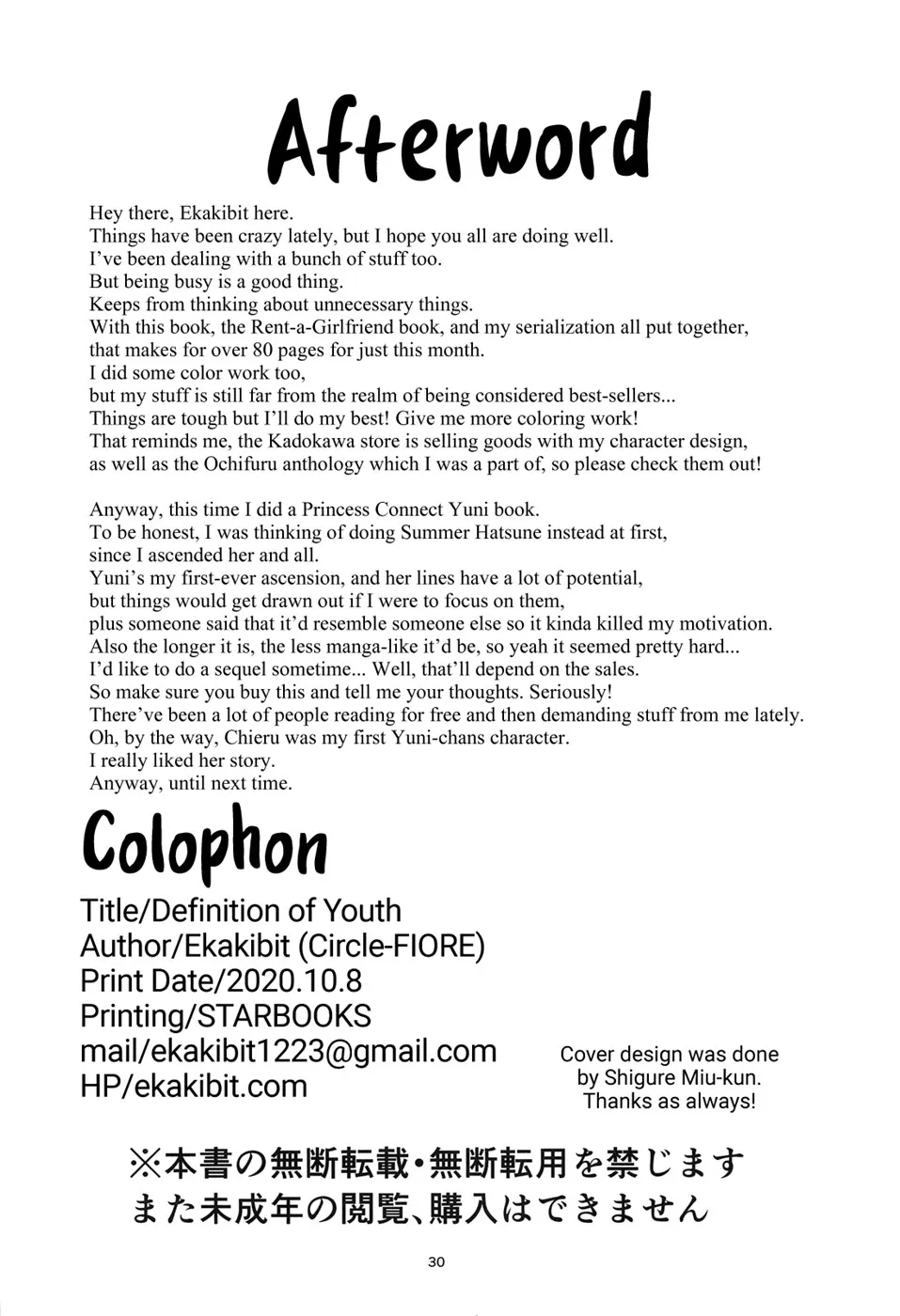 Afterword

Hey there, Ekakibit here.
Things have been crazy lately, but I hope you all are doing well.
I've been dealing with a bunch of stuff too.
But being busy is a good thing.
Keeps from thinking about unnecessary things.
With this book, the Rent-a-Girlfriend book, and my serialization all put together, that makes for over 80 pages for just this month.
I did some color work too,
but my stuff is still far from the realm of being considered best-sellers...
Things are tough but I'll do my best! Give me more coloring work!
That reminds me, the Kadokawa store is selling goods with my character design, as well as the Ochifuru anthology which I was a part of, so please check them out!

Anyway, this time I did a Princess Connect Yuni book.
To be honest, I was thinking of doing Summer Hatsune instead at first, since I ascended her and all.
Yuni's my first-ever ascension, and her lines have a lot of potential,
but things would get drawn out if I were to focus on them,
plus someone said that it'd resemble someone else so it kinda killed my motivation.
Also the longer it is, the less manga-like it'd be, so yeah it seemed pretty hard...
I'd like to do a sequel sometime... Well, that'll depend on the sales.
So make sure you buy this and tell me your thoughts. Seriously!
There've been a lot of people reading for free and then demanding stuff from me lately.
Oh, by the way, Chieru was my first Yuni-chans character.
I really liked her story.
Anyway, until next time.

Colophon

Title/Definition of Youth
Author/Ekakibit (Circle-FIORE)
Print Date/2020.10.8
Printing/STARBOOKS
mail/ekakibit1223@gmail.com
HP/ekakibit.com

Cover design was done
by Shigure Miu-kun.
Thanks as always!

※本書の無断転載・無断転用を禁じます
また未成年の閲覧、購入はできません

30